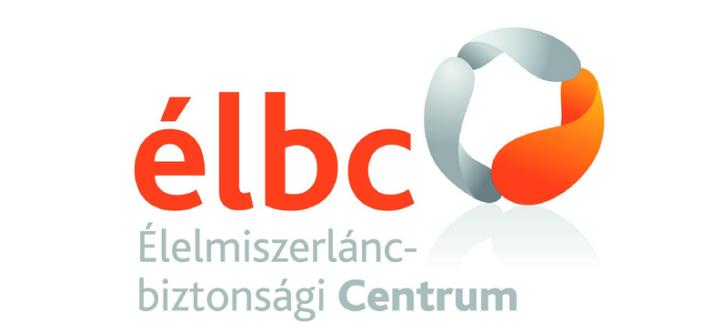 élbc
Élelmiszerlánc-biztonsági Centrum